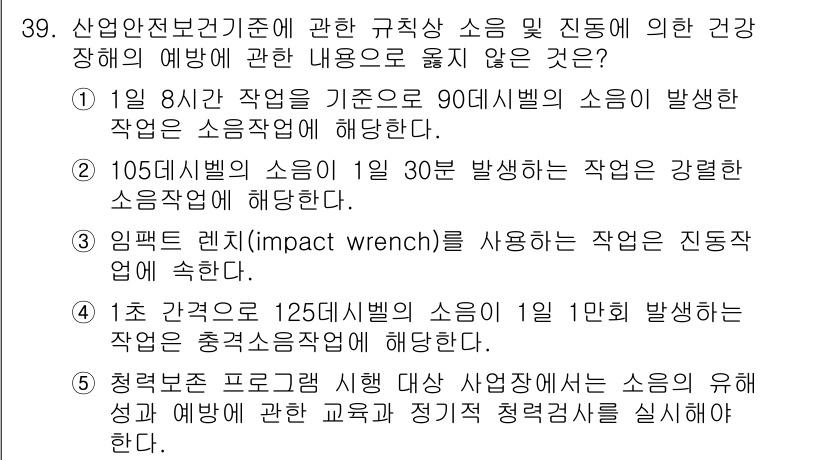 39. 산업안전보건기준에 관한 규칙상 소음 및 진동에 의한 건강장해의 예방에 관한 내용으로 옳지 않은 것은?

① 1일 8시간 작업을 기준으로 90데시벨의 소음이 발생한 작업은 소음작업에 해당한다.

② 105데시벨의 소음이 1일 30분 발생하는 작업은 강렬한 소음작업에 해당한다.

③ 임팩트 렌치(impact wrench)를 사용하는 작업은 진동작업에 속한다.

④ 1초 간격으로 125데시벨의 소음이 1일 1만회 발생하는 작업은 충격소음작업에 해당한다.

⑤ 청력보존 프로그램 시행 대상 사업장에서는 소음의 유해성과 예방에 관한 교육과 정기적 청력검사를 실시해야 한다.